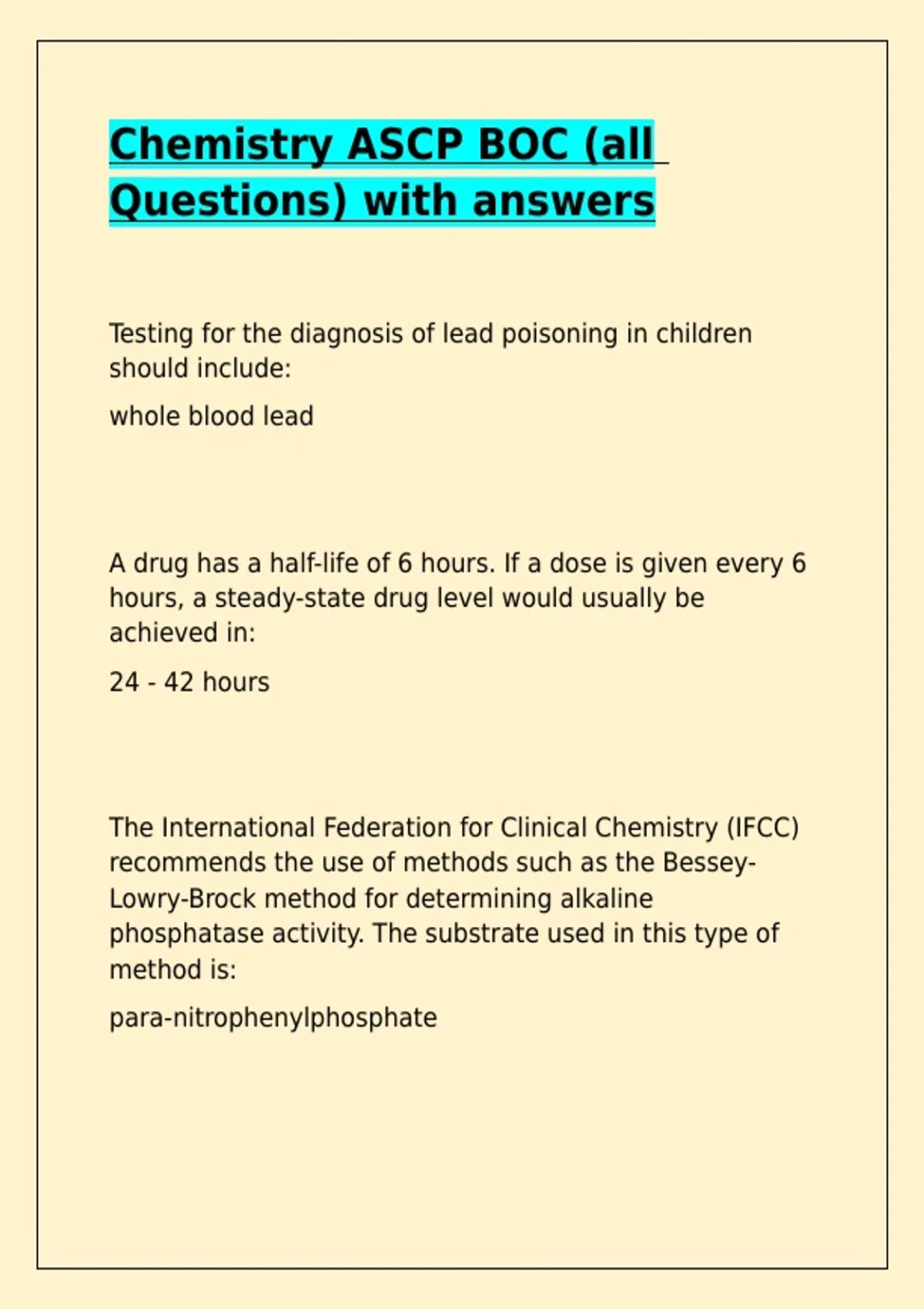 Chemistry ASCP BOC (all Questions) with answers

Testing for the diagnosis of lead poisoning in children should include:

whole blood lead

A drug has a half-life of 6 hours. If a dose is given every 6 hours, a steady-state drug level would usually be achieved in:

24 - 42 hours

The International Federation for Clinical Chemistry (IFCC) recommends the use of methods such as the Bessey-Lowry-Brock method for determining alkaline phosphatase activity. The substrate used in this type of method is:

para-nitrophenylphosphate